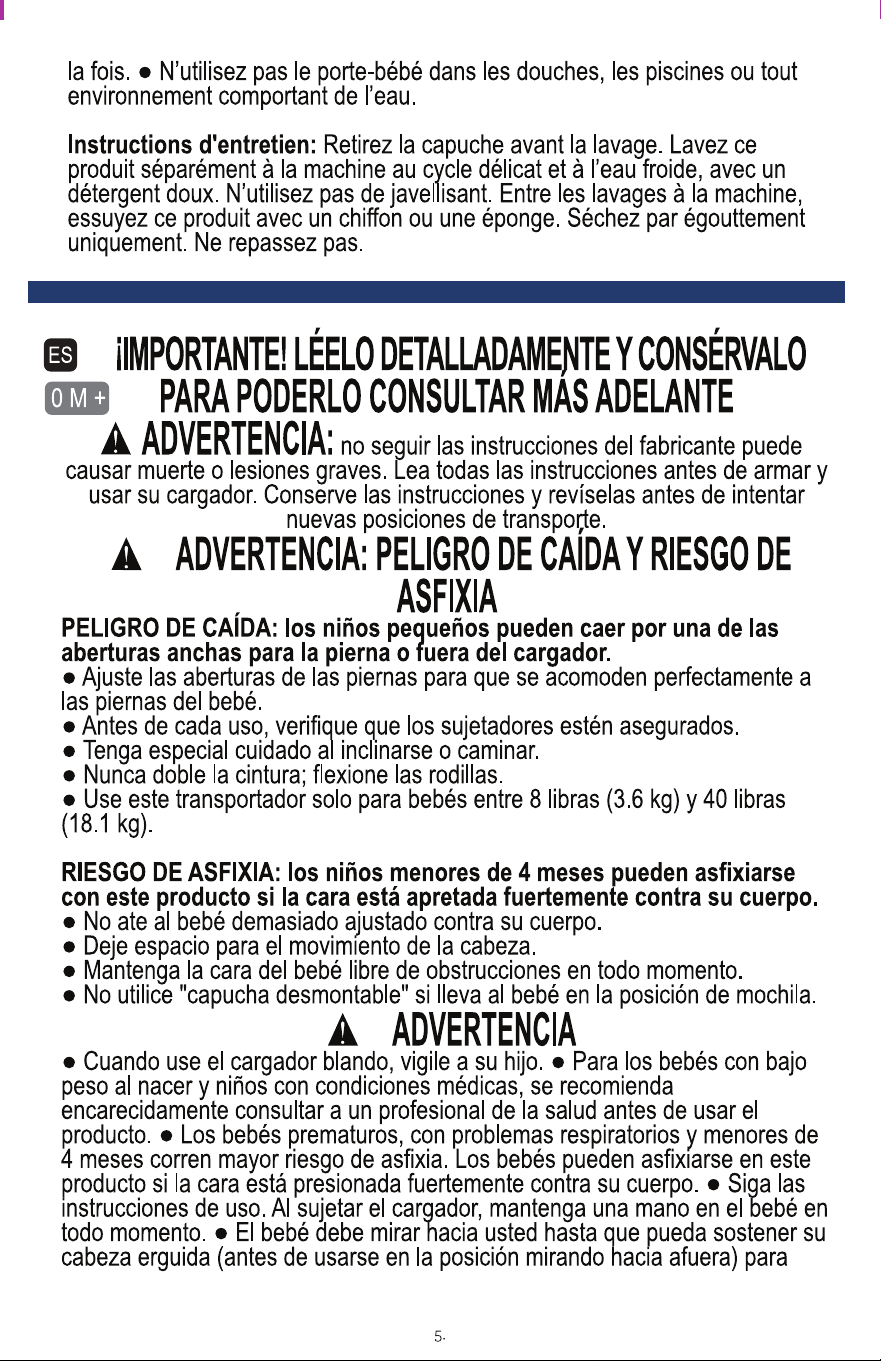 la fois. • N'utilisez pas le porte-bébé dans les douches, les piscines ou tout environnement comportant de l'eau.

Instructions d'entretien: Retirez la capuche avant la lavage. Lavez ce produit séparément à la machine au cycle délicat et à l'eau froide, avec un détergent doux. N'utilisez pas de javellisant. Entre les lavages à la machine, essuyez ce produit avec un chiffon ou une éponge. Séchez par égouttement uniquement. Ne repassez pas.

ES

0 M +

¡IMPORTANTE! LÉELO DETALLADAMENTE Y CONSÉRVALO PARA PODERLO CONSULTAR MÁS ADELANTE

ADVERTENCIA: no seguir las instrucciones del fabricante puede causar muerte o lesiones graves. Lea todas las instrucciones antes de armar y usar su cargador. Conserve las instrucciones y revíselas antes de intentar nuevas posiciones de transporte.

ADVERTENCIA: PELIGRO DE CAÍDA Y RIESGO DE ASFIXIA

PELIGRO DE CAÍDA: los niños pequeños pueden caer por una de las aberturas anchas para la pierna o fuera del cargador.
• Ajuste las aberturas de las piernas para que se acomoden perfectamente a las piernas del bebé.
• Antes de cada uso, verifique que los sujetadores estén asegurados.
• Tenga especial cuidado al inclinarse o caminar.
• Nunca doble la cintura; flexione las rodillas.
• Use este transportador solo para bebés entre 8 libras (3.6 kg) y 40 libras (18.1 kg).

RIESGO DE ASFIXIA: los niños menores de 4 meses pueden asfixiarse con este producto si la cara está apretada fuertemente contra su cuerpo.
• No ate al bebé demasiado ajustado contra su cuerpo.
• Deje espacio para el movimiento de la cabeza.
• Mantenga la cara del bebé libre de obstrucciones en todo momento.
• No utilice "capucha desmontable" si lleva al bebé en la posición de mochila.

ADVERTENCIA

• Cuando use el cargador blando, vigile a su hijo. • Para los bebés con bajo peso al nacer y niños con condiciones médicas, se recomienda encarecidamente consultar a un profesional de la salud antes de usar el producto. • Los bebés prematuros, con problemas respiratorios y menores de 4 meses corren mayor riesgo de asfixia. Los bebés pueden asfixiarse en este producto si la cara está presionada fuertemente contra su cuerpo. • Siga las instrucciones de uso. Al sujetar el cargador, mantenga una mano en el bebé en todo momento. • El bebé debe mirar hacia usted hasta que pueda sostener su cabeza erguida (antes de usarse en la posición mirando hacia afuera) para

5.